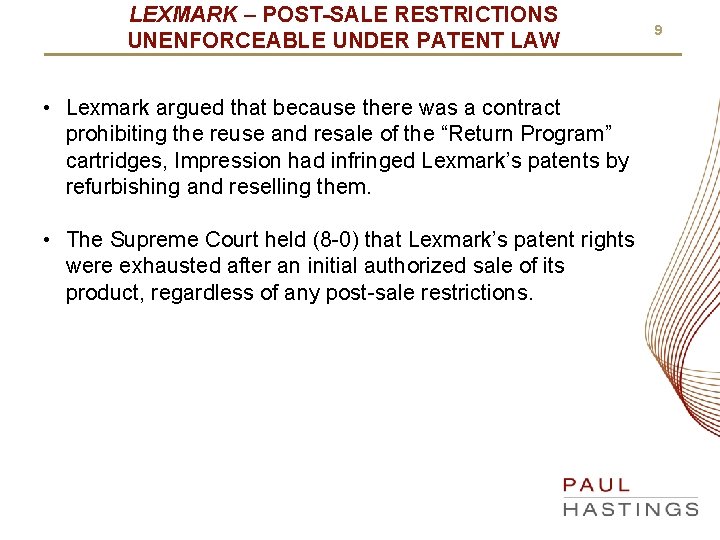 LEXMARK – POST-SALE RESTRICTIONS UNENFORCEABLE UNDER PATENT LAW

9

• Lexmark argued that because there was a contract prohibiting the reuse and resale of the “Return Program” cartridges, Impression had infringed Lexmark’s patents by refurbishing and reselling them.

• The Supreme Court held (8-0) that Lexmark’s patent rights were exhausted after an initial authorized sale of its product, regardless of any post-sale restrictions.

PAUL
HASTINGS